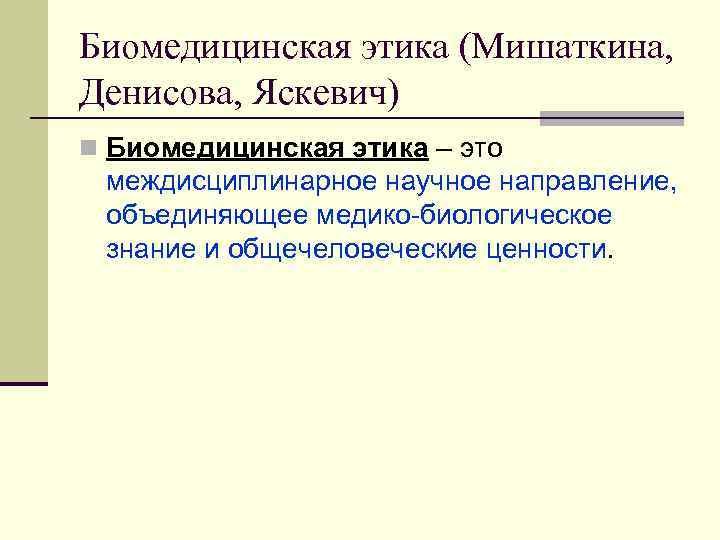 Биомедицинская этика (Мишаткина, Денисова, Яскевич)

Биомедицинская этика – это междисциплинарное научное направление, объединяющее медико-биологическое знание и общечеловеческие ценности.